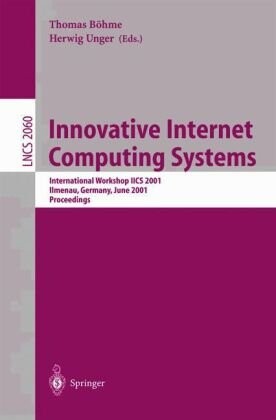 Thomas Böhme
Herwig Unger (Eds.)

LNCS 2060

Innovative Internet Computing Systems

International Workshop IICS 2001
Ilmenau, Germany, June 2001
Proceedings

Springer